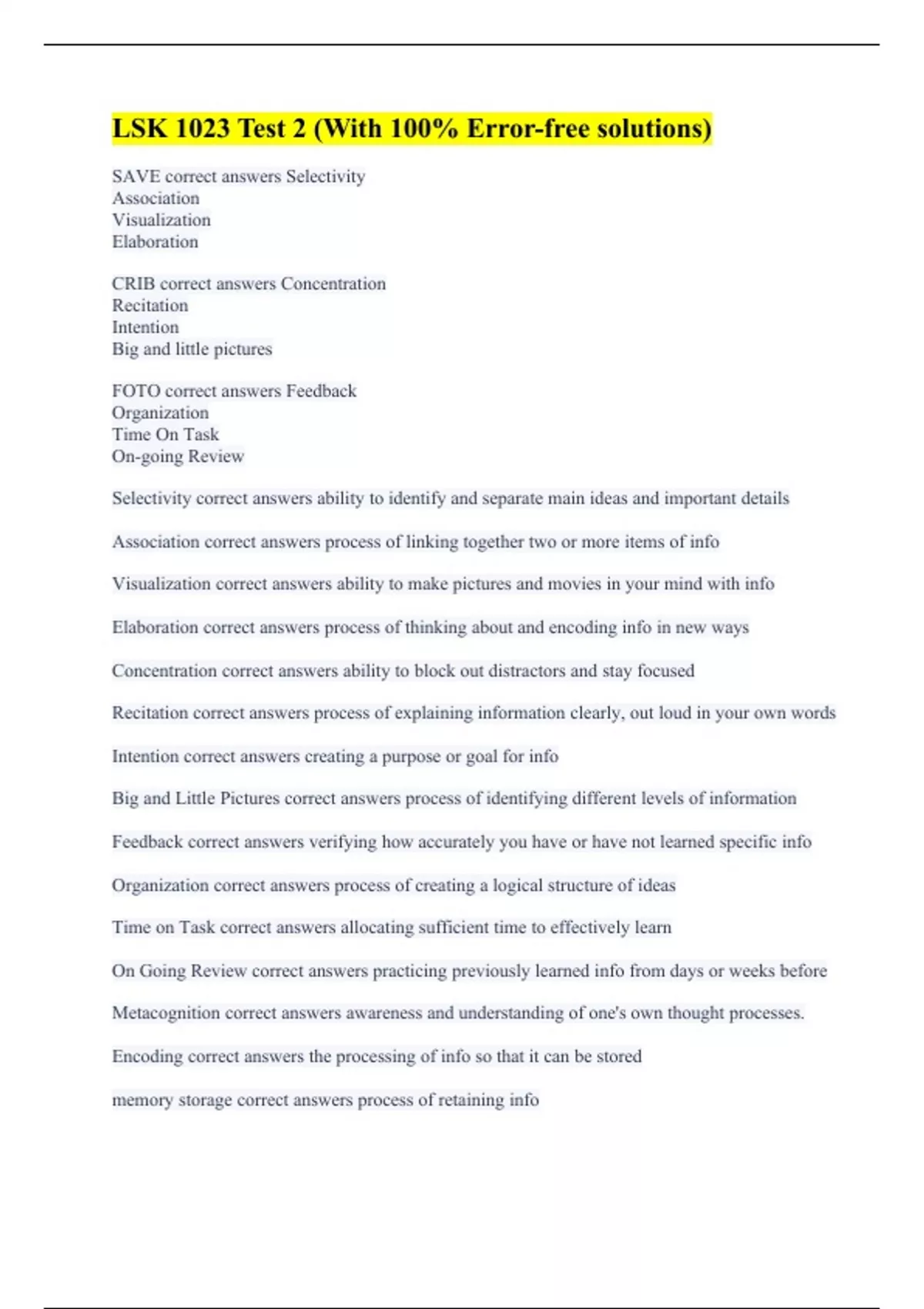 LSK 1023 Test 2 (With 100% Error-free solutions)

SAVE correct answers Selectivity
Association
Visualization
Elaboration

CRIB correct answers Concentration
Recitation
Intention
Big and little pictures

FOTO correct answers Feedback
Organization
Time On Task
On-going Review

Selectivity correct answers ability to identify and separate main ideas and important details

Association correct answers process of linking together two or more items of info

Visualization correct answers ability to make pictures and movies in your mind with info

Elaboration correct answers process of thinking about and encoding info in new ways

Concentration correct answers ability to block out distractors and stay focused

Recitation correct answers process of explaining information clearly, out loud in your own words

Intention correct answers creating a purpose or goal for info

Big and Little Pictures correct answers process of identifying different levels of information

Feedback correct answers verifying how accurately you have or have not learned specific info

Organization correct answers process of creating a logical structure of ideas

Time on Task correct answers allocating sufficient time to effectively learn

On Going Review correct answers practicing previously learned info from days or weeks before

Metacognition correct answers awareness and understanding of one's own thought processes.

Encoding correct answers the processing of info so that it can be stored

memory storage correct answers process of retaining info